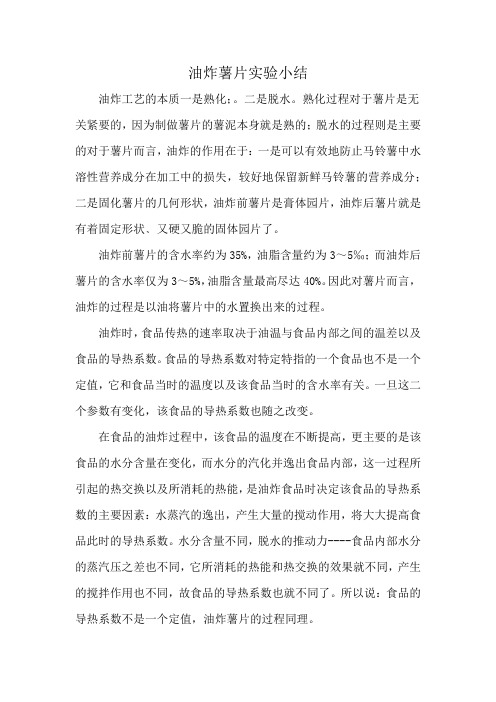 油炸薯片实验小结

油炸工艺的本质一是熟化；。二是脱水。熟化过程对于薯片是无关紧要的，因为制做薯片的薯泥本身就是熟的；脱水的过程则是主要的对于薯片而言，油炸的作用在于：一是可以有效地防止马铃薯中水溶性营养成分在加工中的损失，较好地保留新鲜马铃薯的营养成分；二是固化薯片的几何形状，油炸前薯片是膏体园片，油炸后薯片就是有着固定形状、又硬又脆的固体园片了。

油炸前薯片的含水率约为35%，油脂含量约为3～5‰；而油炸后薯片的含水率仅为3～5%，油脂含量最高尽达40%。因此对薯片而言，油炸的过程是以油将薯片中的水置换出来的过程。

油炸时，食品传热的速率取决于油温与食品内部之间的温差以及食品的导热系数。食品的导热系数对特定特指的一个食品也不是一个定值，它和食品当时的温度以及该食品当时的含水率有关。一旦这二个参数有变化，该食品的导热系数也随之改变。

在食品的油炸过程中，该食品的温度在不断提高，更主要的是该食品的水分含量在变化，而水分的汽化并逸出食品内部，这一过程所引起的热交换以及所消耗的热能，是油炸食品时决定该食品的导热系数的主要因素：水蒸汽的逸出，产生大量的搅动作用，将大大提高食品此时的导热系数。水分含量不同，脱水的推动力----食品内部水分的蒸汽压之差也不同，它所消耗的热能和热交换的效果就不同，产生的搅拌作用也不同，故食品的导热系数也就不同了。所以说：食品的导热系数不是一个定值，油炸薯片的过程同理。